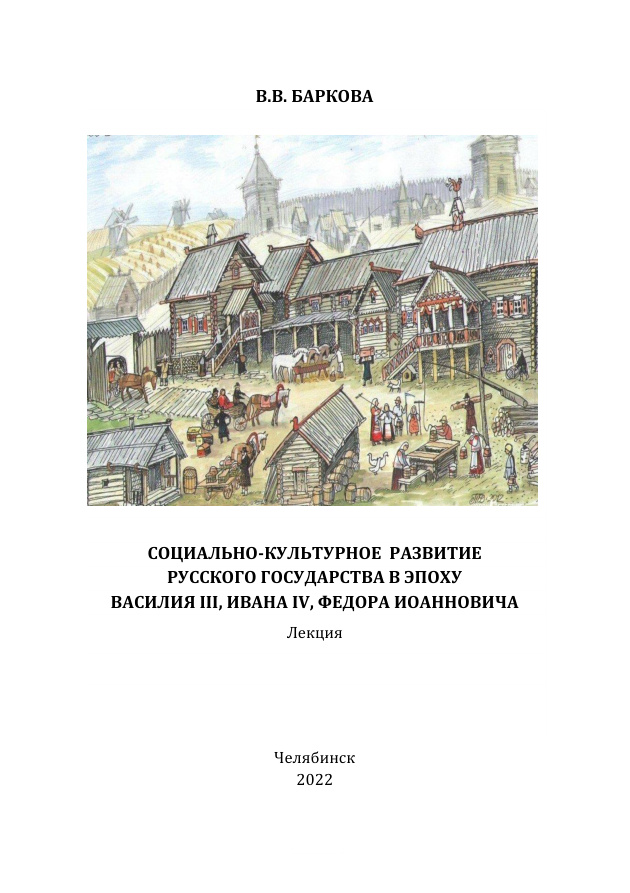 В.В. БАРКОВА

СОЦИАЛЬНО-КУЛЬТУРНОЕ РАЗВИТИЕ
РУССКОГО ГОСУДАРСТВА В ЭПОХУ
ВАСИЛИЯ III, ИВАНА IV, ФЕДОРА ИОАННОВИЧА

Лекция

Челябинск
2022